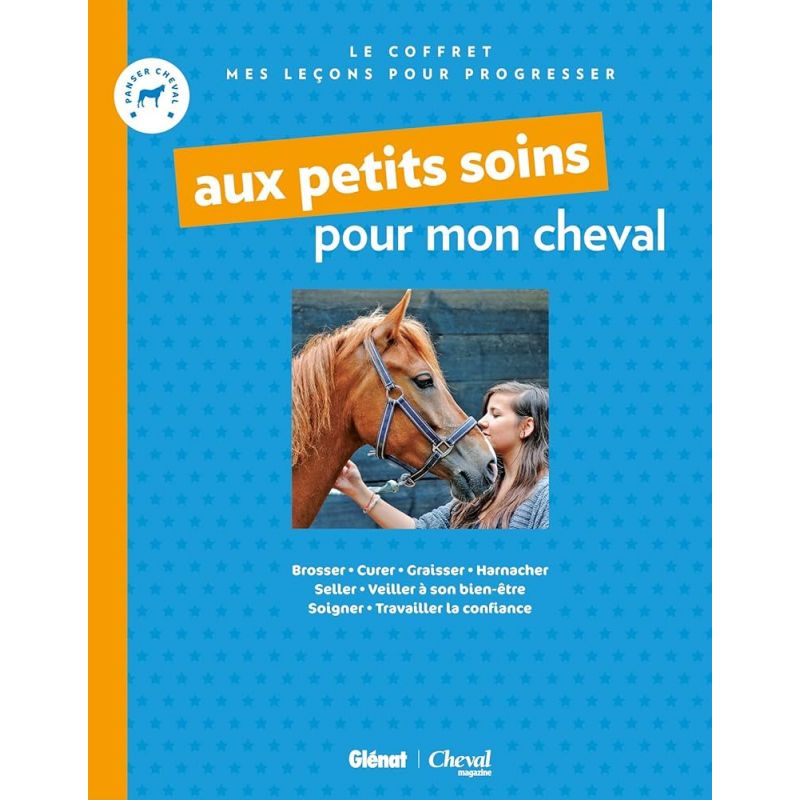 PANSER CHEVAL

LE COFFRET
MES LEÇONS POUR PROGRESSER

aux petits soins
pour mon cheval

Brosser • Curer • Graisser • Harnacher
Seller • Veiller à son bien-être
Soigner • Travailler la confiance

Glénat | Cheval magazine